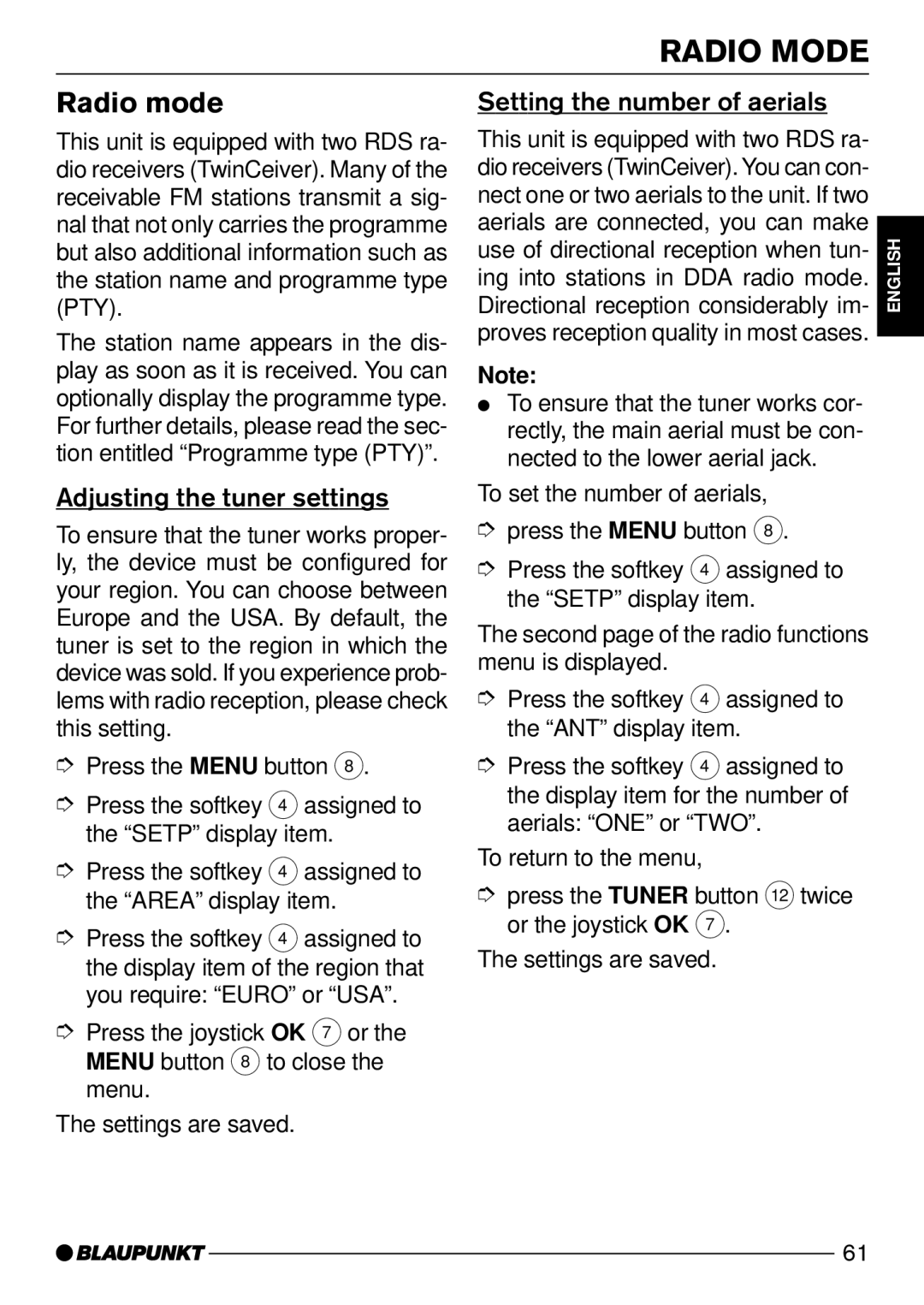 RADIO MODE

Radio mode

This unit is equipped with two RDS radio receivers (TwinCeiver). Many of the receivable FM stations transmit a signal that not only carries the programme but also additional information such as the station name and programme type (PTY).

The station name appears in the display as soon as it is received. You can optionally display the programme type. For further details, please read the section entitled “Programme type (PTY)”.

Adjusting the tuner settings

To ensure that the tuner works properly, the device must be configured for your region. You can choose between Europe and the USA. By default, the tuner is set to the region in which the device was sold. If you experience problems with radio reception, please check this setting.

➮ Press the MENU button 8.

➮ Press the softkey 4 assigned to the “SETP” display item.

➮ Press the softkey 4 assigned to the “AREA” display item.

➮ Press the softkey 4 assigned to the display item of the region that you require: “EURO” or “USA”.

➮ Press the joystick OK 7 or the MENU button 8 to close the menu.

The settings are saved.

Setting the number of aerials

This unit is equipped with two RDS radio receivers (TwinCeiver). You can connect one or two aerials to the unit. If two aerials are connected, you can make use of directional reception when tuning into stations in DDA radio mode. Directional reception considerably improves reception quality in most cases.

Note:
● To ensure that the tuner works correctly, the main aerial must be connected to the lower aerial jack.

To set the number of aerials,

➮ press the MENU button 8.

➮ Press the softkey 4 assigned to the “SETP” display item.

The second page of the radio functions menu is displayed.

➮ Press the softkey 4 assigned to the “ANT” display item.

➮ Press the softkey 4 assigned to the display item for the number of aerials: “ONE” or “TWO”.

To return to the menu,

➮ press the TUNER button 12 twice or the joystick OK 7.

The settings are saved.

ENGLISH

BLAUPUNKT 61